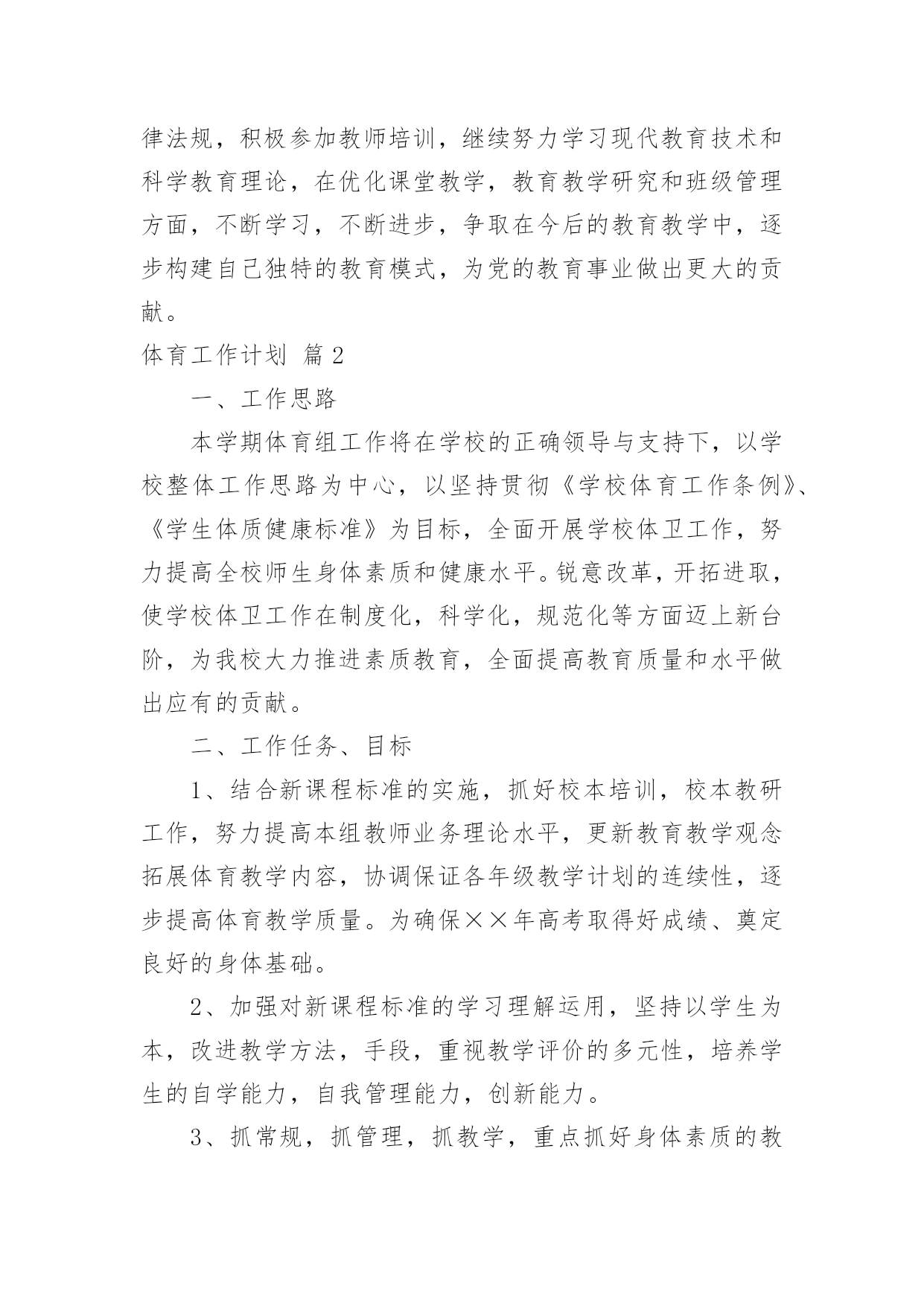 律法规，积极参加教师培训，继续努力学习现代教育技术和科学教育理论，在优化课堂教学，教育教学研究和班级管理方面，不断学习，不断进步，争取在今后的教育教学中，逐步构建自己独特的教育模式，为党的教育事业做出更大的贡献。

体育工作计划 篇 2

一、工作思路

本学期体育组工作将在学校的正确领导与支持下，以学校整体工作思路为中心，以坚持贯彻《学校体育工作条例》、《学生体质健康标准》为目标，全面开展学校体卫工作，努力提高全校师生身体素质和健康水平。锐意改革，开拓进取，使学校体卫工作在制度化，科学化，规范化等方面迈上新台阶，为我校大力推进素质教育，全面提高教育质量和水平做出应有的贡献。

二、工作任务、目标

1、结合新课程标准的实施，抓好校本培训，校本教研工作，努力提高本组教师业务理论水平，更新教育教学观念拓展体育教学内容，协调保证各年级教学计划的连续性，逐步提高体育教学质量。为确保××年高考取得好成绩、奠定良好的身体基础。

2、加强对新课程标准的学习理解运用，坚持以学生为本，改进教学方法，手段，重视教学评价的多元性，培养学生的自学能力，自我管理能力，创新能力。

3、抓常规，抓管理，抓教学，重点抓好身体素质的教